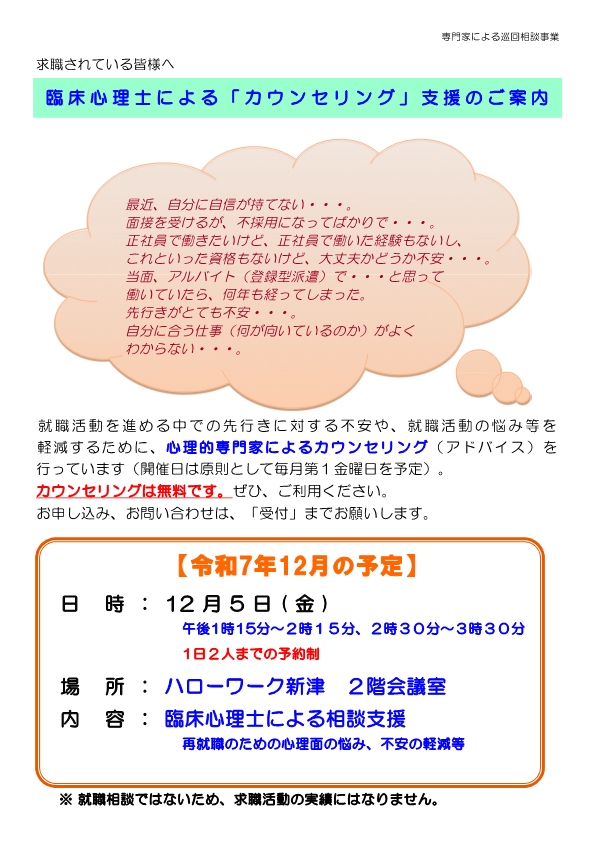 専門家による巡回相談事業

求職されている皆様へ

臨床心理士による「カウンセリング」支援のご案内

最近、自分に自信が持てない・・・。
面接を受けるが、不採用になってばかりで・・・。
正社員で働きたいけど、正社員で働いた経験もないし、
これといった資格もないけど、大丈夫かどうか不安・・・。
当面、アルバイト（登録型派遣）で・・・と思って
働いていたら、何年も経ってしまった。
先行きがとても不安・・・。
自分に合う仕事（何が向いているのか）がよく
わからない・・・。

就職活動を進める中での先行きに対する不安や、就職活動の悩み等を軽減するために、心理的専門家によるカウンセリング（アドバイス）を行っています（開催日は原則として毎月第1金曜日を予定）。
カウンセリングは無料です。ぜひ、ご利用ください。
お申し込み、お問い合わせは、「受付」までお願いします。

【令和7年12月の予定】

日 時：12月5日(金)
午後1時15分～2時15分、2時30分～3時30分
1日2人までの予約制

場 所：ハローワーク新津 2階会議室

内 容：臨床心理士による相談支援
再就職のための心理面の悩み、不安の軽減等

※ 就職相談ではないため、求職活動の実績にはなりません。